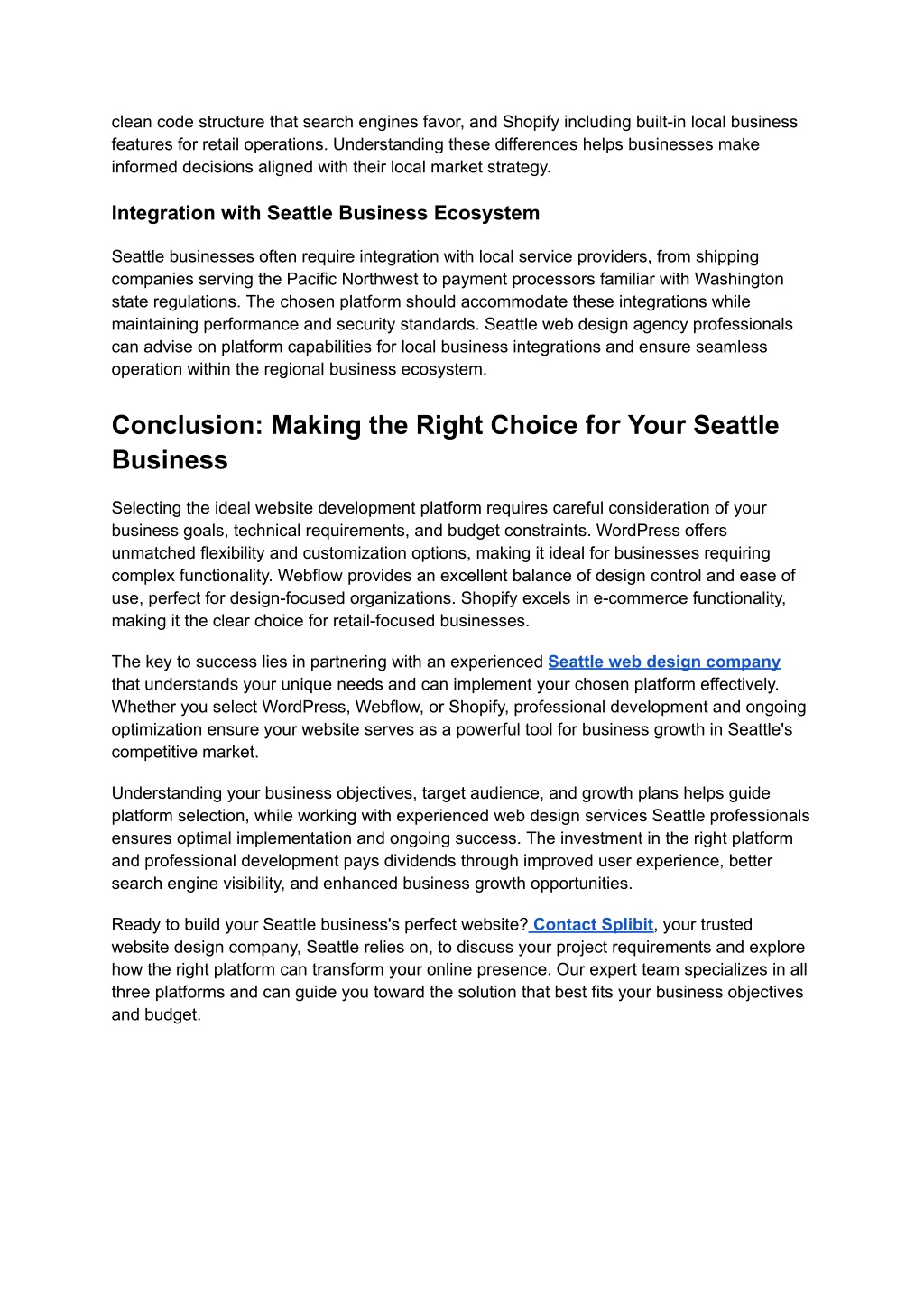 clean code structure that search engines favor, and Shopify including built-in local business features for retail operations. Understanding these differences helps businesses make informed decisions aligned with their local market strategy.

Integration with Seattle Business Ecosystem

Seattle businesses often require integration with local service providers, from shipping companies serving the Pacific Northwest to payment processors familiar with Washington state regulations. The chosen platform should accommodate these integrations while maintaining performance and security standards. Seattle web design agency professionals can advise on platform capabilities for local business integrations and ensure seamless operation within the regional business ecosystem.

Conclusion: Making the Right Choice for Your Seattle Business

Selecting the ideal website development platform requires careful consideration of your business goals, technical requirements, and budget constraints. WordPress offers unmatched flexibility and customization options, making it ideal for businesses requiring complex functionality. Webflow provides an excellent balance of design control and ease of use, perfect for design-focused organizations. Shopify excels in e-commerce functionality, making it the clear choice for retail-focused businesses.

The key to success lies in partnering with an experienced Seattle web design company that understands your unique needs and can implement your chosen platform effectively. Whether you select WordPress, Webflow, or Shopify, professional development and ongoing optimization ensure your website serves as a powerful tool for business growth in Seattle's competitive market.

Understanding your business objectives, target audience, and growth plans helps guide platform selection, while working with experienced web design services Seattle professionals ensures optimal implementation and ongoing success. The investment in the right platform and professional development pays dividends through improved user experience, better search engine visibility, and enhanced business growth opportunities.

Ready to build your Seattle business's perfect website? Contact Splibit, your trusted website design company, Seattle relies on, to discuss your project requirements and explore how the right platform can transform your online presence. Our expert team specializes in all three platforms and can guide you toward the solution that best fits your business objectives and budget.